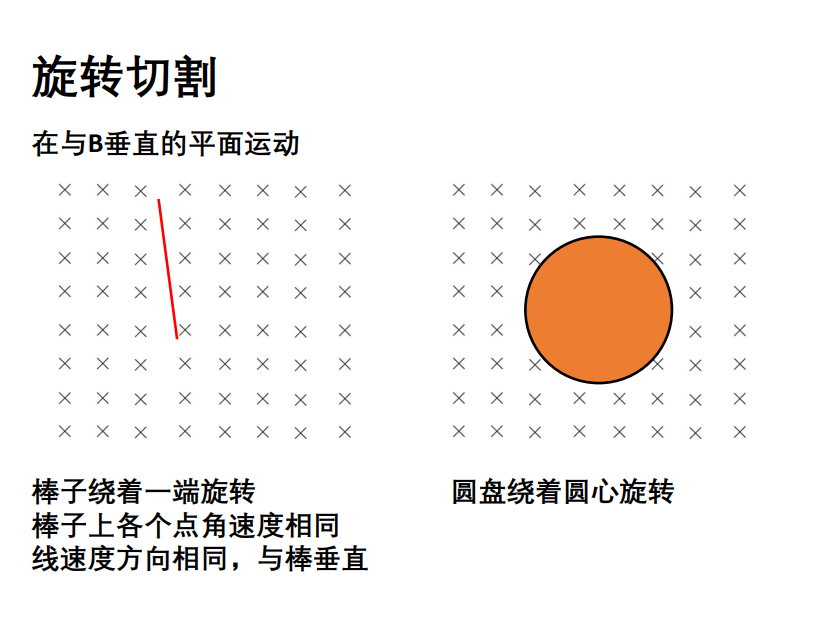 旋转切割

在与B垂直的平面运动

棒子绕着一端旋转
棒子上各个点角速度相同
线速度方向相同，与棒垂直

圆盘绕着圆心旋转